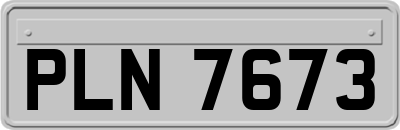 PLN 7673